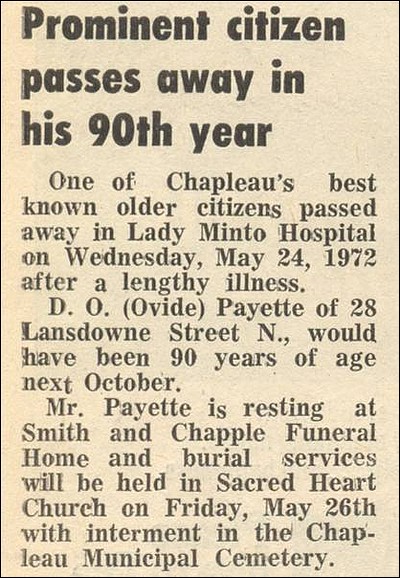 Prominent citizen passes away in his 90th year

One of Chapleau's best known older citizens passed away in Lady Minto Hospital on Wednesday, May 24, 1972 after a lengthy illness.

D. O. (Ovide) Payette of 28 Lansdowne Street N., would have been 90 years of age next October.

Mr. Payette is resting at Smith and Chapple Funeral Home and burial services will be held in Sacred Heart Church on Friday, May 26th with interment in the Chapleau Municipal Cemetery.